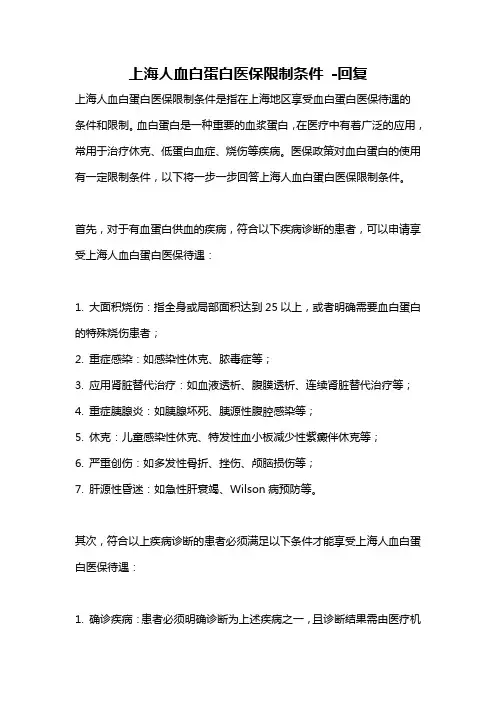 上海人血白蛋白医保限制条件 -回复

上海人血白蛋白医保限制条件是指在上海地区享受血白蛋白医保待遇的条件和限制。血白蛋白是一种重要的血浆蛋白，在医疗中有着广泛的应用，常用于治疗休克、低蛋白血症、烧伤等疾病。医保政策对血白蛋白的使用有一定限制条件，以下将一步一步回答上海人血白蛋白医保限制条件。

首先，对于有血蛋白供血的疾病，符合以下疾病诊断的患者，可以申请享受上海人血白蛋白医保待遇：

1. 大面积烧伤：指全身或局部面积达到 25 以上，或者明确需要血白蛋白的特殊烧伤患者；
2. 重症感染：如感染性休克、脓毒症等；
3. 应用肾脏替代治疗：如血液透析、腹膜透析、连续肾脏替代治疗等；
4. 重症胰腺炎：如胰腺坏死、胰源性腹腔感染等；
5. 休克：儿童感染性休克、特发性血小板减少性紫癜伴休克等；
6. 严重创伤：如多发性骨折、挫伤、颅脑损伤等；
7. 肝源性昏迷：如急性肝衰竭、Wilson 病预防等。

其次，符合以上疾病诊断的患者必须满足以下条件才能享受上海人血白蛋白医保待遇：

1. 确诊疾病：患者必须明确诊断为上述疾病之一，且诊断结果需由医疗机